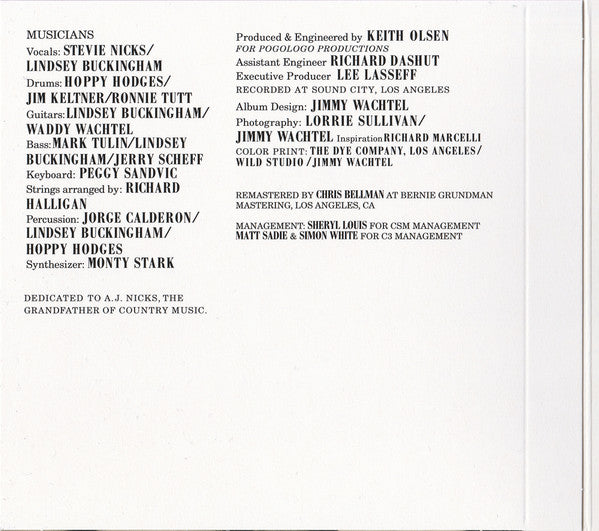 MUSICIANS
Vocals: STEVIE NICKS/ LINDSEY BUCKINGHAM
Drums: HOPPY HODGES/ JIM KELTNER/RONNIE TUTT
Guitars: LINDSEY BUCKINGHAM/ WADDY WACHTEL
Bass: MARK TULIN/LINDSEY BUCKINGHAM/JERRY SCHEFF
Keyboard: PEGGY SANDVIC
Strings arranged by: RICHARD HALLIGAN
Percussion: JORGE CALDERON/ LINDSEY BUCKINGHAM/ HOPPY HODGES
Synthesizer: MONTY STARK

DEDICATED TO A.J. NICKS, THE GRANDFATHER OF COUNTRY MUSIC.

Produced & Engineered by KEITH OLSEN
FOR POGOLOGO PRODUCTIONS
Assistant Engineer RICHARD DASHUT
Executive Producer LEE LASSEFF
RECORDED AT SOUND CITY, LOS ANGELES
Album Design: JIMMY WACHTEL
Photography: LORRIE SULLIVAN/ JIMMY WACHTEL Inspiration RICHARD MARCELLI
COLOR PRINT: THE DYE COMPANY, LOS ANGELES/ WILD STUDIO /JIMMY WACHTEL

REMASTERED BY CHRIS BELLMAN AT BERNIE GRUNDMAN MASTERING, LOS ANGELES, CA

MANAGEMENT: SHERYL LOUIS FOR CSM MANAGEMENT
MATT SADIE & SIMON WHITE FOR C3 MANAGEMENT